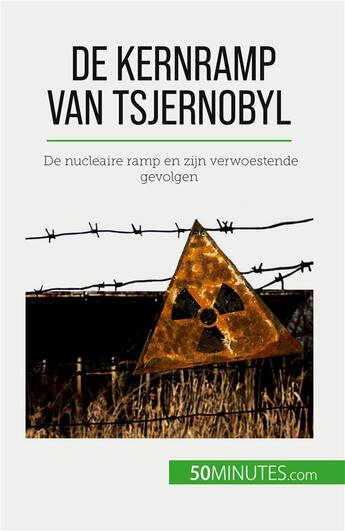 DE KERNRAMP VAN TSJERNOBYL

De nucleaire ramp en zijn verwoestende gevolgen

50MINUTES.com